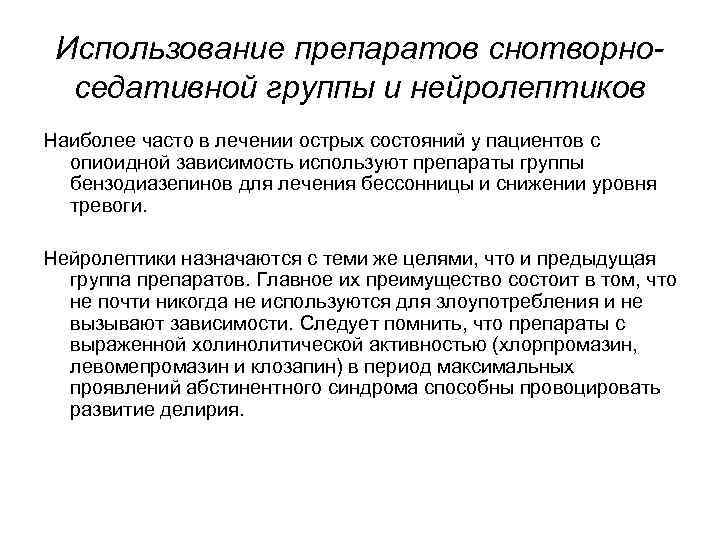 Использование препаратов снотворно-седативной группы и нейролептиков

Наиболее часто в лечении острых состояний у пациентов с опиоидной зависимость используют препараты группы бензодиазепинов для лечения бессонницы и снижении уровня тревоги.

Нейролептики назначаются с теми же целями, что и предыдущая группа препаратов. Главное их преимущество состоит в том, что не почти никогда не используются для злоупотребления и не вызывают зависимости. Следует помнить, что препараты с выраженной холинолитической активностью (хлорпромазин, левомепромазин и клозапин) в период максимальных проявлений абстинентного синдрома способны провоцировать развитие делирия.